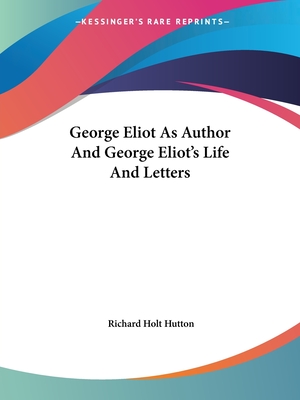 —KESSINGER'S RARE REPRINTS—

George Eliot As Author And George Eliot's Life And Letters

Richard Holt Hutton